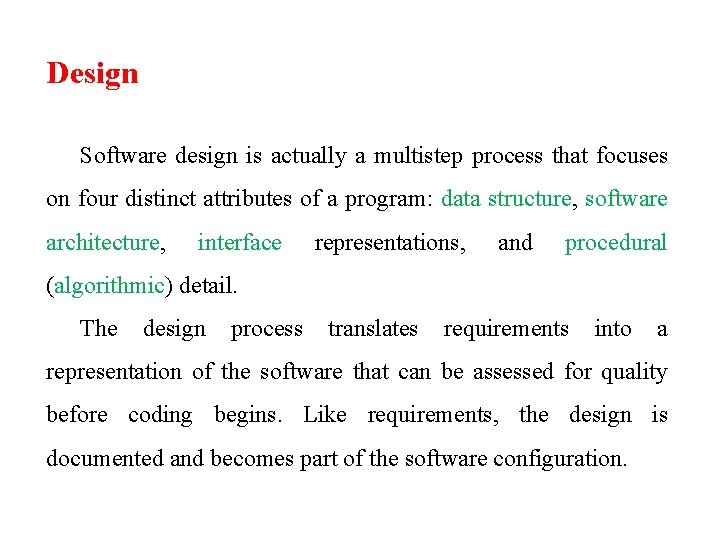 Design

Software design is actually a multistep process that focuses on four distinct attributes of a program: data structure, software architecture, interface representations, and procedural (algorithmic) detail.

The design process translates requirements into a representation of the software that can be assessed for quality before coding begins. Like requirements, the design is documented and becomes part of the software configuration.